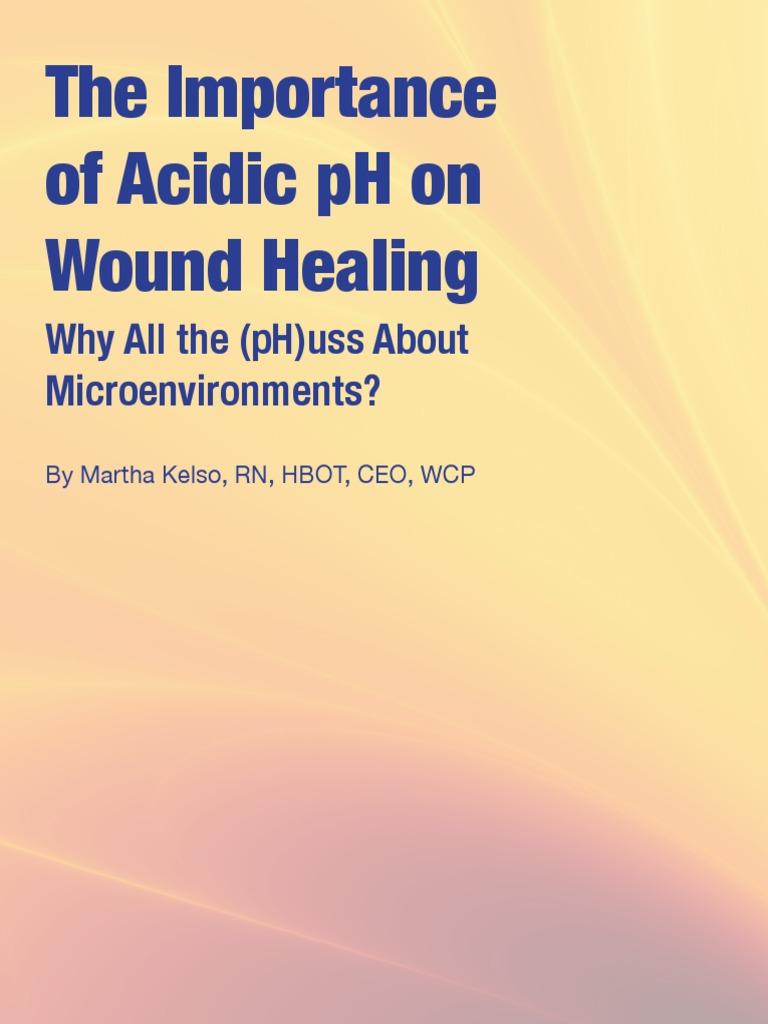 The Importance of Acidic pH on Wound Healing

Why All the (pH)uss About Microenvironments?

By Martha Kelso, RN, HBOT, CEO, WCP